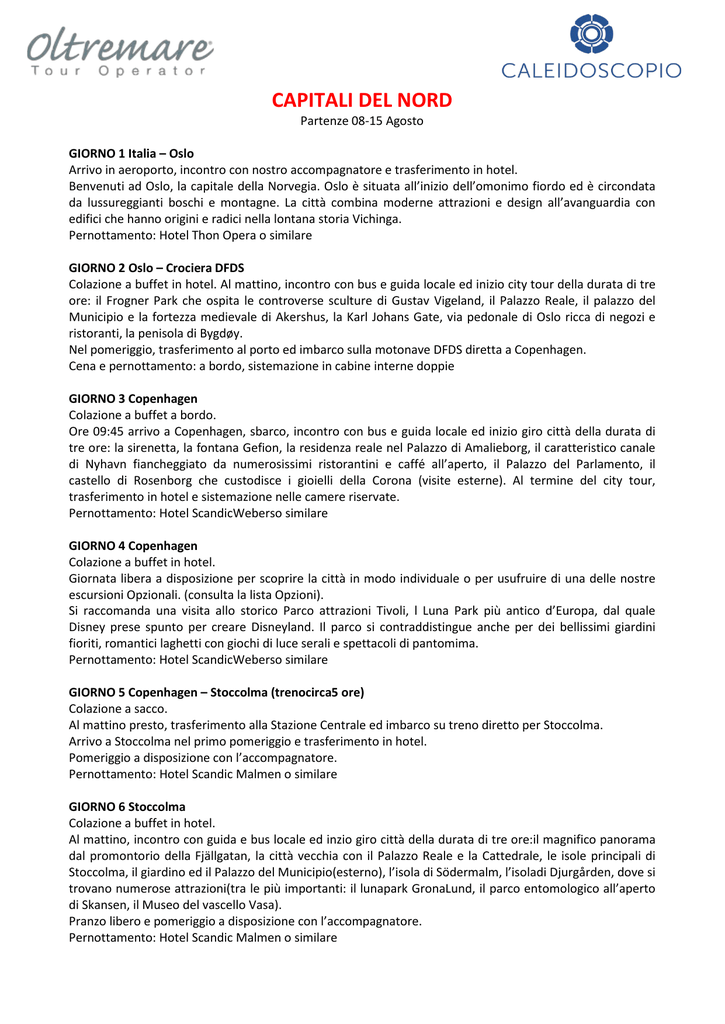 Oltremare
Tour Operator

CALEIDOSCOPIO

CAPITALI DEL NORD
Partenze 08-15 Agosto

GIORNO 1 Italia – Oslo
Arrivo in aeroporto, incontro con nostro accompagnatore e trasferimento in hotel.
Benvenuti ad Oslo, la capitale della Norvegia. Oslo è situata all'inizio dell'omonimo fiordo ed è circondata da lussureggianti boschi e montagne. La città combina moderne attrazioni e design all'avanguardia con edifici che hanno origini e radici nella lontana storia Vichinga.
Pernottamento: Hotel Thon Opera o similare

GIORNO 2 Oslo – Crociera DFDS
Colazione a buffet in hotel. Al mattino, incontro con bus e guida locale ed inizio city tour della durata di tre ore: il Frogner Park che ospita le controverse sculture di Gustav Vigeland, il Palazzo Reale, il palazzo del Municipio e la fortezza medievale di Akershus, la Karl Johans Gate, via pedonale di Oslo ricca di negozi e ristoranti, la penisola di Bygdøy.
Nel pomeriggio, trasferimento al porto ed imbarco sulla motonave DFDS diretta a Copenhagen.
Cena e pernottamento: a bordo, sistemazione in cabine interne doppie

GIORNO 3 Copenhagen
Colazione a buffet a bordo.
Ore 09:45 arrivo a Copenhagen, sbarco, incontro con bus e guida locale ed inizio giro città della durata di tre ore: la sirenetta, la fontana Gefion, la residenza reale nel Palazzo di Amalieborg, il caratteristico canale di Nyhavn fiancheggiato da numerosissimi ristorantini e caffé all'aperto, il Palazzo del Parlamento, il castello di Rosenborg che custodisce i gioielli della Corona (visite esterne). Al termine del city tour, trasferimento in hotel e sistemazione nelle camere riservate.
Pernottamento: Hotel ScandicWeberso similare

GIORNO 4 Copenhagen
Colazione a buffet in hotel.
Giornata libera a disposizione per scoprire la città in modo individuale o per usufruire di una delle nostre escursioni Opzionali. (consulta la lista Opzioni).
Si raccomanda una visita allo storico Parco attrazioni Tivoli, l Luna Park più antico d'Europa, dal quale Disney prese spunto per creare Disneyland. Il parco si contraddistingue anche per dei bellissimi giardini fioriti, romantici laghetti con giochi di luce serali e spettacoli di pantomima.
Pernottamento: Hotel ScandicWeberso similare

GIORNO 5 Copenhagen – Stoccolma (trenocirca5 ore)
Colazione a sacco.
Al mattino presto, trasferimento alla Stazione Centrale ed imbarco su treno diretto per Stoccolma.
Arrivo a Stoccolma nel primo pomeriggio e trasferimento in hotel.
Pomeriggio a disposizione con l'accompagnatore.
Pernottamento: Hotel Scandic Malmen o similare

GIORNO 6 Stoccolma
Colazione a buffet in hotel.
Al mattino, incontro con guida e bus locale ed inzio giro città della durata di tre ore:il magnifico panorama dal promontorio della Fjällgatan, la città vecchia con il Palazzo Reale e la Cattedrale, le isole principali di Stoccolma, il giardino ed il Palazzo del Municipio(esterno), l'isola di Södermalm, l'isoladi Djurgården, dove si trovano numerose attrazioni(tra le più importanti: il lunapark GronaLund, il parco entomologico all'aperto di Skansen, il Museo del vascello Vasa).
Pranzo libero e pomeriggio a disposizione con l'accompagnatore.
Pernottamento: Hotel Scandic Malmen o similare